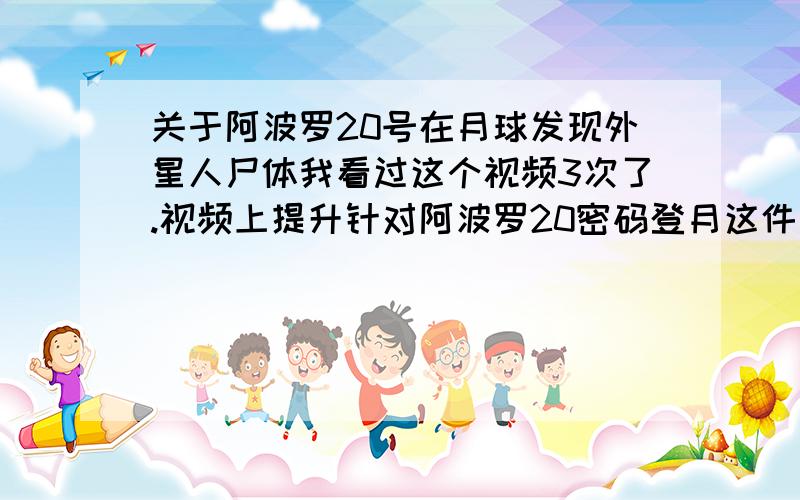 关于阿波罗20号在月球发现外星人尸体我看过这个视频3次了.视频上提升针对阿波罗20密码登月这件